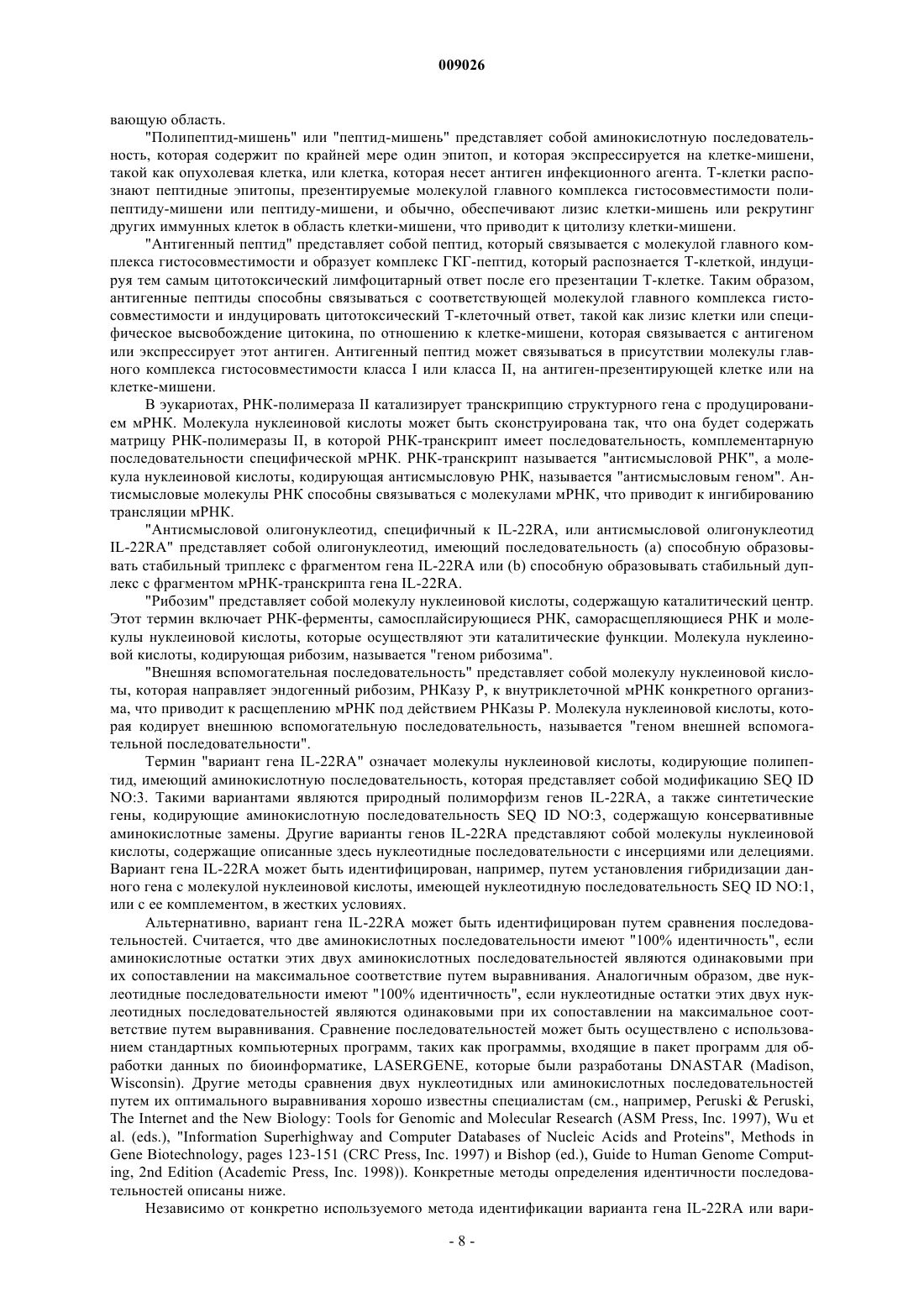 009026

вающую область.

"Полипептид-мишень" или "пептид-мишень" представляет собой аминокислотную последовательность, которая содержит по крайней мере один эпитоп, и которая экспрессируется на клетке-мишени, такой как опухолевая клетка, или клетка, которая несет антиген инфекционного агента. Т-клетки распознают пептидные эпитопы, презентируемые молекулой главного комплекса гистосовместимости полипептиду-мишени или пептиду-мишени, и обычно, обеспечивают лизис клетки-мишень или рекрутинг других иммунных клеток в область клетки-мишени, что приводит к цитолизу клетки-мишени.

"Антигенный пептид" представляет собой пептид, который связывается с молекулой главного комплекса гистосовместимости и образует комплекс ГКГ-пептид, который распознается Т-клеткой, индуцируя тем самым цитотоксический лимфоцитарный ответ после его презентации Т-клетке. Таким образом, антигенные пептиды способны связываться с соответствующей молекулой главного комплекса гистосовместимости и индуцировать цитотоксический Т-клеточный ответ, такой как лизис клетки или специфическое высвобождение цитокина, по отношению к клетке-мишени, которая связывается с антигеном или экспрессирует этот антиген. Антигенный пептид может связываться в присутствии молекулы главного комплекса гистосовместимости класса I или класса II, на антиген-презентирующей клетке или на клетке-мишени.

В эукариотах, РНК-полимераза II катализирует транскрипцию структурного гена с продуцированием мРНК. Молекула нуклеиновой кислоты может быть сконструирована так, что она будет содержать матрицу РНК-полимеразы II, в которой РНК-транскрипт имеет последовательность, комплементарную последовательности специфической мРНК. РНК-транскрипт называется "антисмысловой РНК", а молекула нуклеиновой кислоты, кодирующая антисмысловую РНК, называется "антисмысловым геном". Антисмысловые молекулы РНК способны связываться с молекулами мРНК, что приводит к ингибированию трансляции мРНК.

"Антисмысловой олигонуклеотид, специфичный к IL-22RA, или антисмысловой олигонуклеотид IL-22RA" представляет собой олигонуклеотид, имеющий последовательность (a) способную образовывать стабильный триплекс с фрагментом гена IL-22RA или (b) способную образовывать стабильный дуплекс с фрагментом мРНК-транскрипта гена IL-22RA.

"Рибозим" представляет собой молекулу нуклеиновой кислоты, содержащую каталитический центр. Этот термин включает РНК-ферменты, самосплайсирующиеся РНК, саморасщепляющиеся РНК и молекулы нуклеиновой кислоты, которые осуществляют эти каталитические функции. Молекула нуклеиновой кислоты, кодирующая рибозим, называется "геном рибозима".

"Внешняя вспомогательная последовательность" представляет собой молекулу нуклеиновой кислоты, которая направляет эндогенный рибозим, РНКазу Р, к внутриклеточной мРНК конкретного организма, что приводит к расщеплению мРНК под действием РНКазы Р. Молекула нуклеиновой кислоты, которая кодирует внешнюю вспомогательную последовательность, называется "геном внешней вспомогательной последовательности".

Термин "вариант гена IL-22RA" означает молекулы нуклеиновой кислоты, кодирующие полипептид, имеющий аминокислотную последовательность, которая представляет собой модификацию SEQ ID NO:3. Такими вариантами являются природный полиморфизм генов IL-22RA, а также синтетические гены, кодирующие аминокислотную последовательность SEQ ID NO:3, содержащую консервативные аминокислотные замены. Другие варианты генов IL-22RA представляют собой молекулы нуклеиновой кислоты, содержащие описанные здесь нуклеотидные последовательности с инсерциями или делециями. Вариант гена IL-22RA может быть идентифицирован, например, путем установления гибридизации данного гена с молекулой нуклеиновой кислоты, имеющей нуклеотидную последовательность SEQ ID NO:1, или с ее комплементом, в жестких условиях.

Альтернативно, вариант гена IL-22RA может быть идентифицирован путем сравнения последовательностей. Считается, что две аминокислотных последовательности имеют "100% идентичность", если аминокислотные остатки этих двух аминокислотных последовательностей являются одинаковыми при их сопоставлении на максимальное соответствие путем выравнивания. Аналогичным образом, две нуклеотидные последовательности имеют "100% идентичность", если нуклеотидные остатки этих двух нуклеотидных последовательностей являются одинаковыми при их сопоставлении на максимальное соответствие путем выравнивания. Сравнение последовательностей может быть осуществлено с использованием стандартных компьютерных программ, таких как программы, входящие в пакет программ для обработки данных по биоинформатике, LASERGENE, которые были разработаны DNASTAR (Madison, Wisconsin). Другие методы сравнения двух нуклеотидных или аминокислотных последовательностей путем их оптимального выравнивания хорошо известны специалистам (см., например, Peruski & Peruski, The Internet and the New Biology: Tools for Genomic and Molecular Research (ASM Press, Inc. 1997), Wu et al. (eds.), "Information Superhighway and Computer Databases of Nucleic Acids and Proteins", Methods in Gene Biotechnology, pages 123-151 (CRC Press, Inc. 1997) и Bishop (ed.), Guide to Human Genome Computing, 2nd Edition (Academic Press, Inc. 1998)). Конкретные методы определения идентичности последовательностей описаны ниже.

Независимо от конкретно используемого метода идентификации варианта гена IL-22RA или вари-

- 8 -